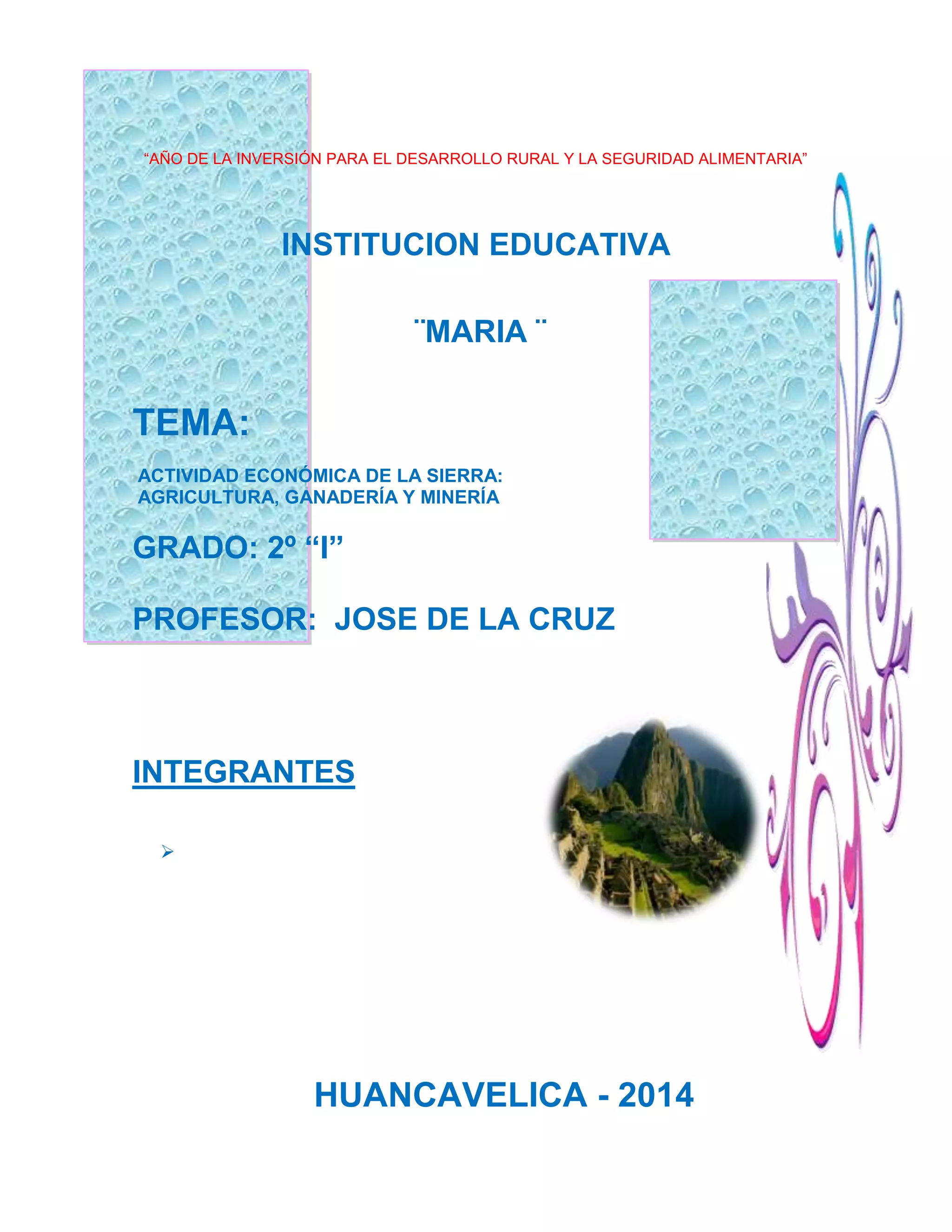 “AÑO DE LA INVERSIÓN PARA EL DESARROLLO RURAL Y LA SEGURIDAD ALIMENTARIA”

INSTITUCION EDUCATIVA

¨MARIA ¨

TEMA:

ACTIVIDAD ECONÓMICA DE LA SIERRA: AGRICULTURA, GANADERÍA Y MINERÍA

GRADO: 2º “I”

PROFESOR: JOSE DE LA CRUZ

INTEGRANTES

➢

HUANCAVELICA - 2014